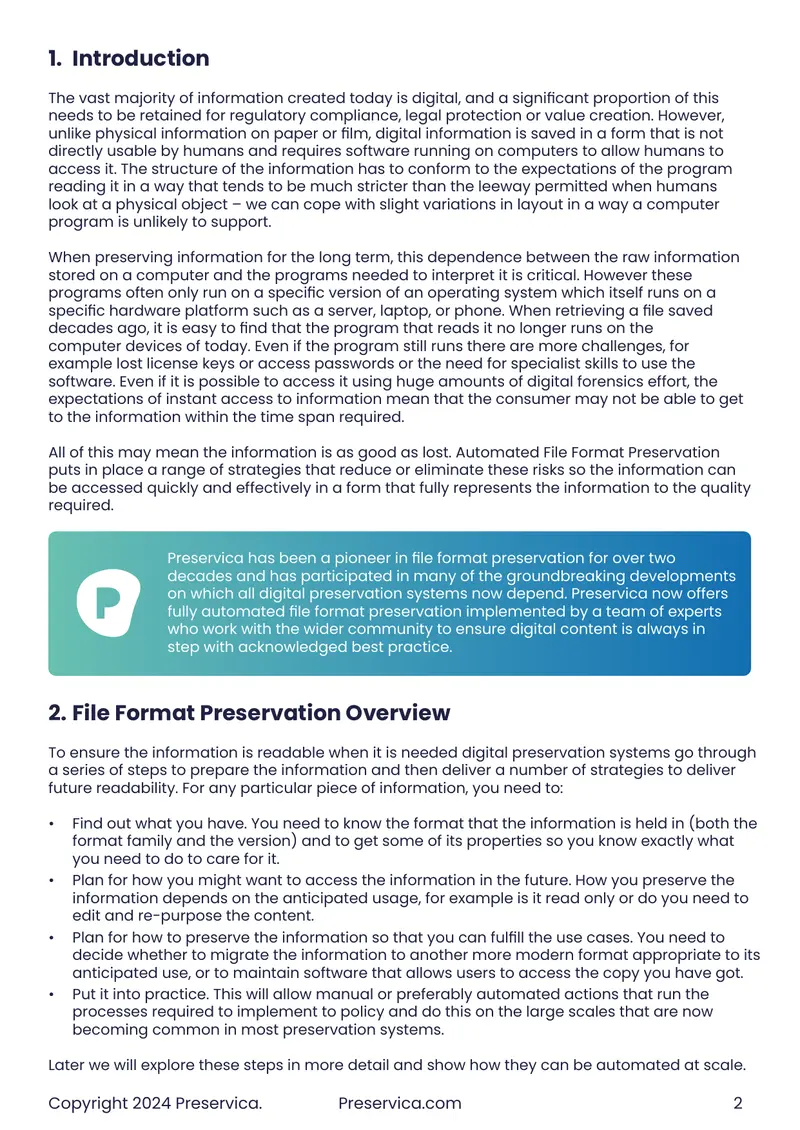 1. Introduction

The vast majority of information created today is digital, and a significant proportion of this needs to be retained for regulatory compliance, legal protection or value creation. However, unlike physical information on paper or film, digital information is saved in a form that is not directly usable by humans and requires software running on computers to allow humans to access it. The structure of the information has to conform to the expectations of the program reading it in a way that tends to be much stricter than the leeway permitted when humans look at a physical object – we can cope with slight variations in layout in a way a computer program is unlikely to support.

When preserving information for the long term, this dependence between the raw information stored on a computer and the programs needed to interpret it is critical. However these programs often only run on a specific version of an operating system which itself runs on a specific hardware platform such as a server, laptop, or phone. When retrieving a file saved decades ago, it is easy to find that the program that reads it no longer runs on the computer devices of today. Even if the program still runs there are more challenges, for example lost license keys or access passwords or the need for specialist skills to use the software. Even if it is possible to access it using huge amounts of digital forensics effort, the expectations of instant access to information mean that the consumer may not be able to get to the information within the time span required.

All of this may mean the information is as good as lost. Automated File Format Preservation puts in place a range of strategies that reduce or eliminate these risks so the information can be accessed quickly and effectively in a form that fully represents the information to the quality required.

Preservica has been a pioneer in file format preservation for over two decades and has participated in many of the groundbreaking developments on which all digital preservation systems now depend. Preservica now offers fully automated file format preservation implemented by a team of experts who work with the wider community to ensure digital content is always in step with acknowledged best practice.

2. File Format Preservation Overview

To ensure the information is readable when it is needed digital preservation systems go through a series of steps to prepare the information and then deliver a number of strategies to deliver future readability. For any particular piece of information, you need to:

• Find out what you have. You need to know the format that the information is held in (both the format family and the version) and to get some of its properties so you know exactly what you need to do to care for it.
• Plan for how you might want to access the information in the future. How you preserve the information depends on the anticipated usage, for example is it read only or do you need to edit and re-purpose the content.
• Plan for how to preserve the information so that you can fulfill the use cases. You need to decide whether to migrate the information to another more modern format appropriate to its anticipated use, or to maintain software that allows users to access the copy you have got.
• Put it into practice. This will allow manual or preferably automated actions that run the processes required to implement to policy and do this on the large scales that are now becoming common in most preservation systems.

Later we will explore these steps in more detail and show how they can be automated at scale.

Copyright 2024 Preservica. Preservica.com 2